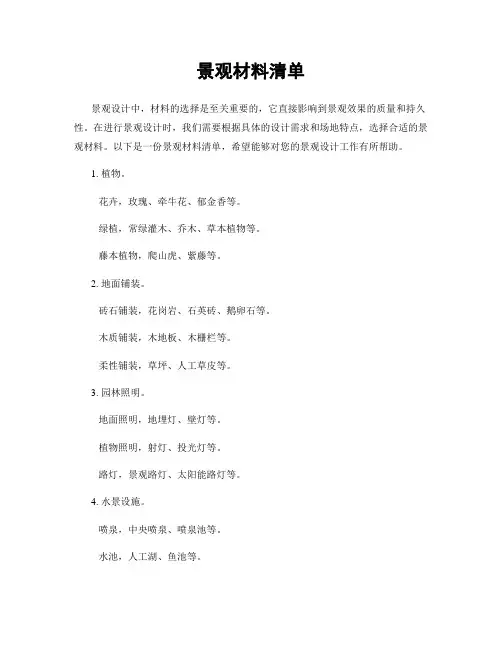 景观材料清单

景观设计中，材料的选择是至关重要的，它直接影响到景观效果的质量和持久性。在进行景观设计时，我们需要根据具体的设计需求和场地特点，选择合适的景观材料。以下是一份景观材料清单，希望能够对您的景观设计工作有所帮助。

1. 植物。

花卉，玫瑰、牵牛花、郁金香等。

绿植，常绿灌木、乔木、草本植物等。

藤本植物，爬山虎、紫藤等。

2. 地面铺装。

砖石铺装，花岗岩、石英砖、鹅卵石等。

木质铺装，木地板、木栅栏等。

柔性铺装，草坪、人工草皮等。

3. 园林照明。

地面照明，地埋灯、壁灯等。

植物照明，射灯、投光灯等。

路灯，景观路灯、太阳能路灯等。

4. 水景设施。

喷泉，中央喷泉、喷泉池等。

水池，人工湖、鱼池等。